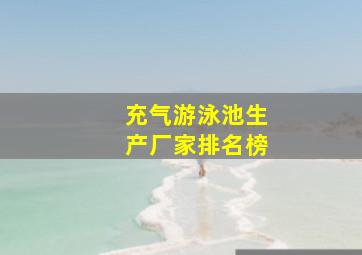 充气游泳池生产厂家排名榜